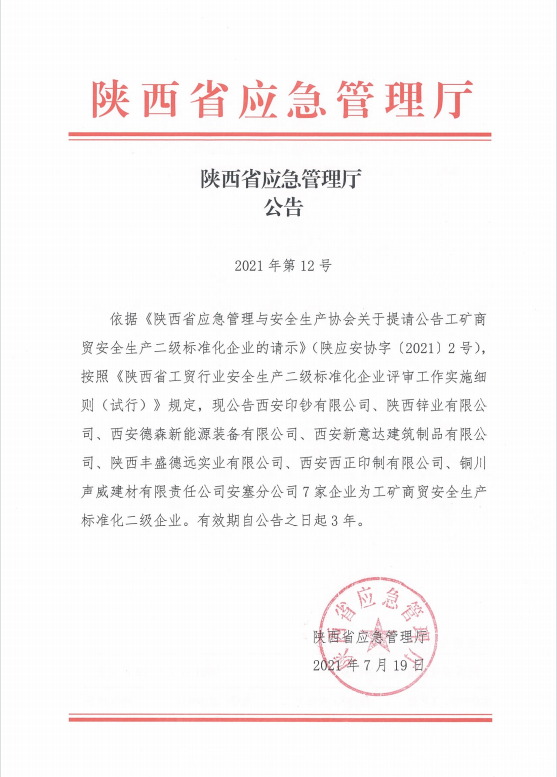 陕西省应急管理厅

陕西省应急管理厅
公告

2021 年第 12 号

依据《陕西省应急管理与安全生产协会关于提请公告工矿商贸安全生产二级标准化企业的请示》(陕应安协字〔2021〕2 号),按照《陕西省工贸行业安全生产二级标准化企业评审工作实施细则(试行)》规定,现公告西安印钞有限公司、陕西锌业有限公司、西安德森新能源装备有限公司、西安新意达建筑制品有限公司、陕西丰盛德远实业有限公司、西安西正印制有限公司、铜川声威建材有限责任公司安塞分公司 7 家企业为工矿商贸安全生产标准化二级企业。有效期自公告之日起 3 年。

陕西省应急管理厅
2021 年 7 月 19 日

陕西省应急管理厅